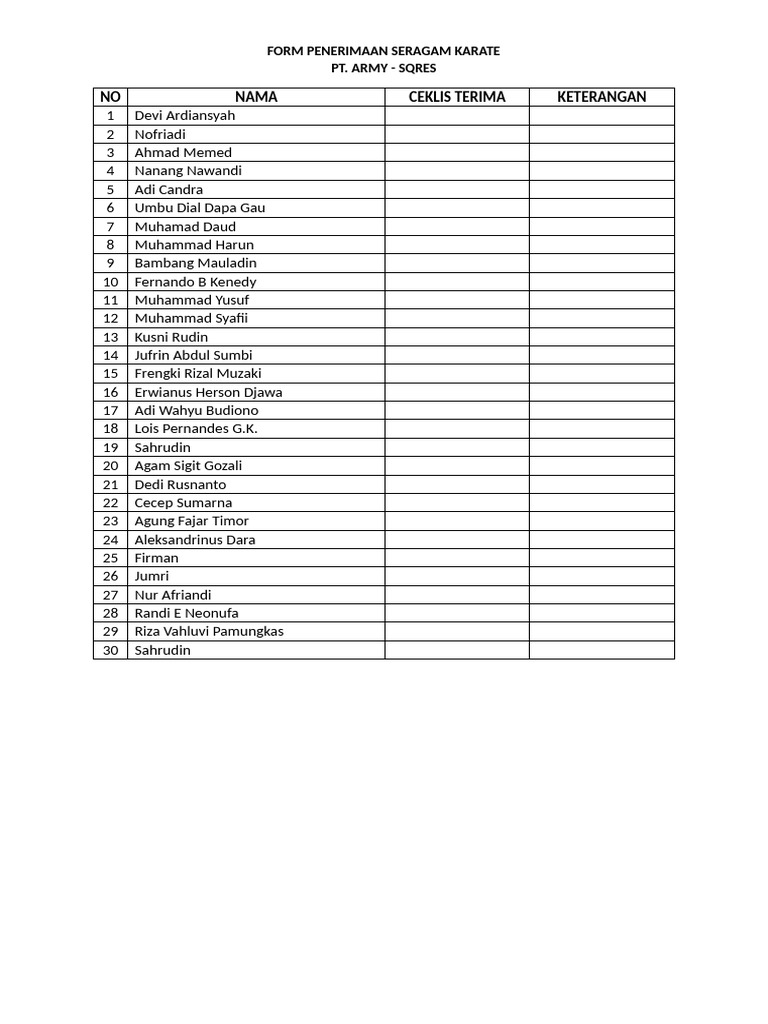 FORM PENERIMAAN SERAGAM KARATE
PT. ARMY - SQRES

| NO | NAMA | CEKLIS TERIMA | KETERANGAN |
|---|---|---|---|
| 1 | Devi Ardiansyah | | |
| 2 | Nofriadi | | |
| 3 | Ahmad Memed | | |
| 4 | Nanang Nawandi | | |
| 5 | Adi Candra | | |
| 6 | Umbu Dial Dapa Gau | | |
| 7 | Muhamad Daud | | |
| 8 | Muhammad Harun | | |
| 9 | Bambang Mauladin | | |
| 10 | Fernando B Kenedy | | |
| 11 | Muhammad Yusuf | | |
| 12 | Muhammad Syafii | | |
| 13 | Kusni Rudin | | |
| 14 | Jufrin Abdul Sumbi | | |
| 15 | Frengki Rizal Muzaki | | |
| 16 | Erwianus Herson Djawa | | |
| 17 | Adi Wahyu Budiono | | |
| 18 | Lois Pernandes G.K. | | |
| 19 | Sahrudin | | |
| 20 | Agam Sigit Gozali | | |
| 21 | Dedi Rusnanto | | |
| 22 | Cecep Sumarna | | |
| 23 | Agung Fajar Timor | | |
| 24 | Aleksandrinus Dara | | |
| 25 | Firman | | |
| 26 | Jumri | | |
| 27 | Nur Afriandi | | |
| 28 | Randi E Neonufa | | |
| 29 | Riza Vahluvi Pamungkas | | |
| 30 | Sahrudin | | |